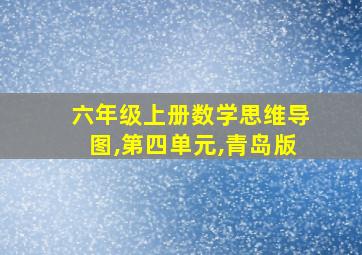 六年级上册数学思维导图,第四单元,青岛版